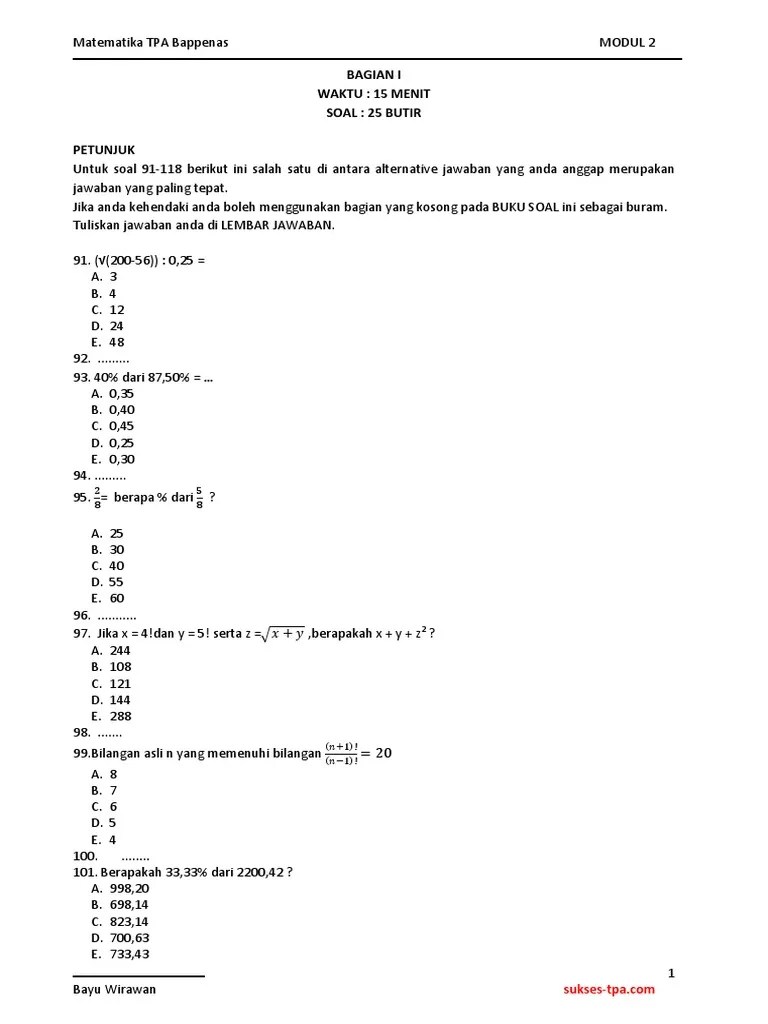 Matematika TPA Bappenas MODUL 2

BAGIAN I
WAKTU : 15 MENIT
SOAL : 25 BUTIR

PETUNJUK
Untuk soal 91-118 berikut ini salah satu di antara alternative jawaban yang anda anggap merupakan jawaban yang paling tepat.
Jika anda kehendaki anda boleh menggunakan bagian yang kosong pada BUKU SOAL ini sebagai buram.
Tuliskan jawaban anda di LEMBAR JAWABAN.

91. (√(200-56)) : 0,25 =
A. 3
B. 4
C. 12
D. 24
E. 48
92. .........
93. 40% dari 87,50% = ...
A. 0,35
B. 0,40
C. 0,45
D. 0,25
E. 0,30
94. .........
95. $\frac{2}{8}$= berapa % dari $\frac{5}{8}$ ?
A. 25
B. 30
C. 40
D. 55
E. 60
96. ...........
97. Jika x = 4!dan y = 5! serta z =$\sqrt{x+y}$ ,berapakah x + y + z$^2$ ?
A. 244
B. 108
C. 121
D. 144
E. 288
98. .......
99.Bilangan asli n yang memenuhi bilangan $\frac{(n+1)!}{(n-1)!} = 20$
A. 8
B. 7
C. 6
D. 5
E. 4
100. ........
101. Berapakah 33,33% dari 2200,42 ?
A. 998,20
B. 698,14
C. 823,14
D. 700,63
E. 733,43

1
Bayu Wirawan sukses-tpa.com